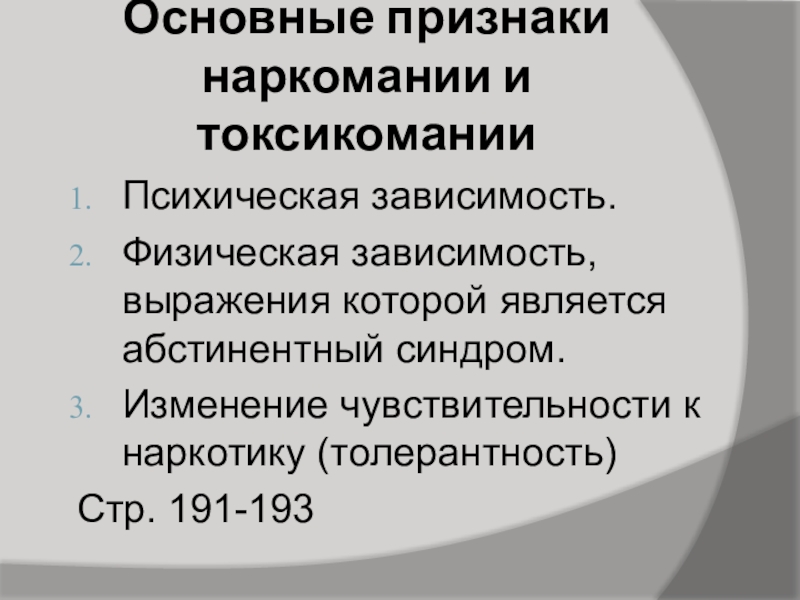 Основные признаки наркомании и токсикомании

1. Психическая зависимость.
2. Физическая зависимость, выражения которой является абстинентный синдром.
3. Изменение чувствительности к наркотику (толерантность)

Стр. 191-193